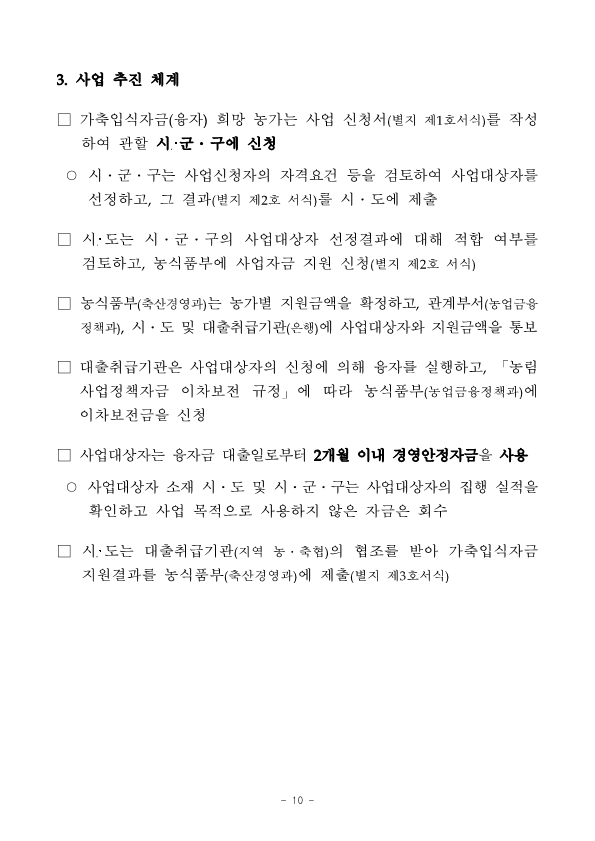 3. 사업 추진 체계

□ 가축입식자금(융자) 희망 농가는 사업 신청서(별지 제1호서식)를 작성하여 관할 시·군·구에 신청

○ 시·군·구는 사업신청자의 자격요건 등을 검토하여 사업대상자를 선정하고, 그 결과(별지 제2호 서식)를 시·도에 제출

□ 시·도는 시·군·구의 사업대상자 선정결과에 대해 적합 여부를 검토하고, 농식품부에 사업자금 지원 신청(별지 제2호 서식)

□ 농식품부(축산경영과)는 농가별 지원금액을 확정하고, 관계부서(농업금융정책과), 시·도 및 대출취급기관(은행)에 사업대상자와 지원금액을 통보

□ 대출취급기관은 사업대상자의 신청에 의해 융자를 실행하고, 「농림사업정책자금 이차보전 규정」에 따라 농식품부(농업금융정책과)에 이차보전금을 신청

□ 사업대상자는 융자금 대출일로부터 2개월 이내 경영안정자금을 사용

○ 사업대상자 소재 시·도 및 시·군·구는 사업대상자의 집행 실적을 확인하고 사업 목적으로 사용하지 않은 자금은 회수

□ 시·도는 대출취급기관(지역 농·축협)의 협조를 받아 가축입식자금 지원결과를 농식품부(축산경영과)에 제출(별지 제3호서식)

- 10 -